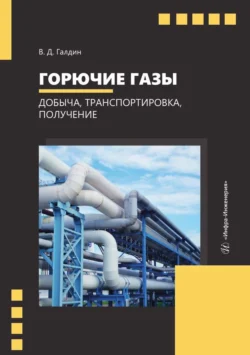 В. Д. Галдин

ГОРЮЧИЕ ГАЗЫ

ДОБЫЧА, ТРАНСПОРТИРОВКА, ПОЛУЧЕНИЕ

«Инфра-Инженерия»